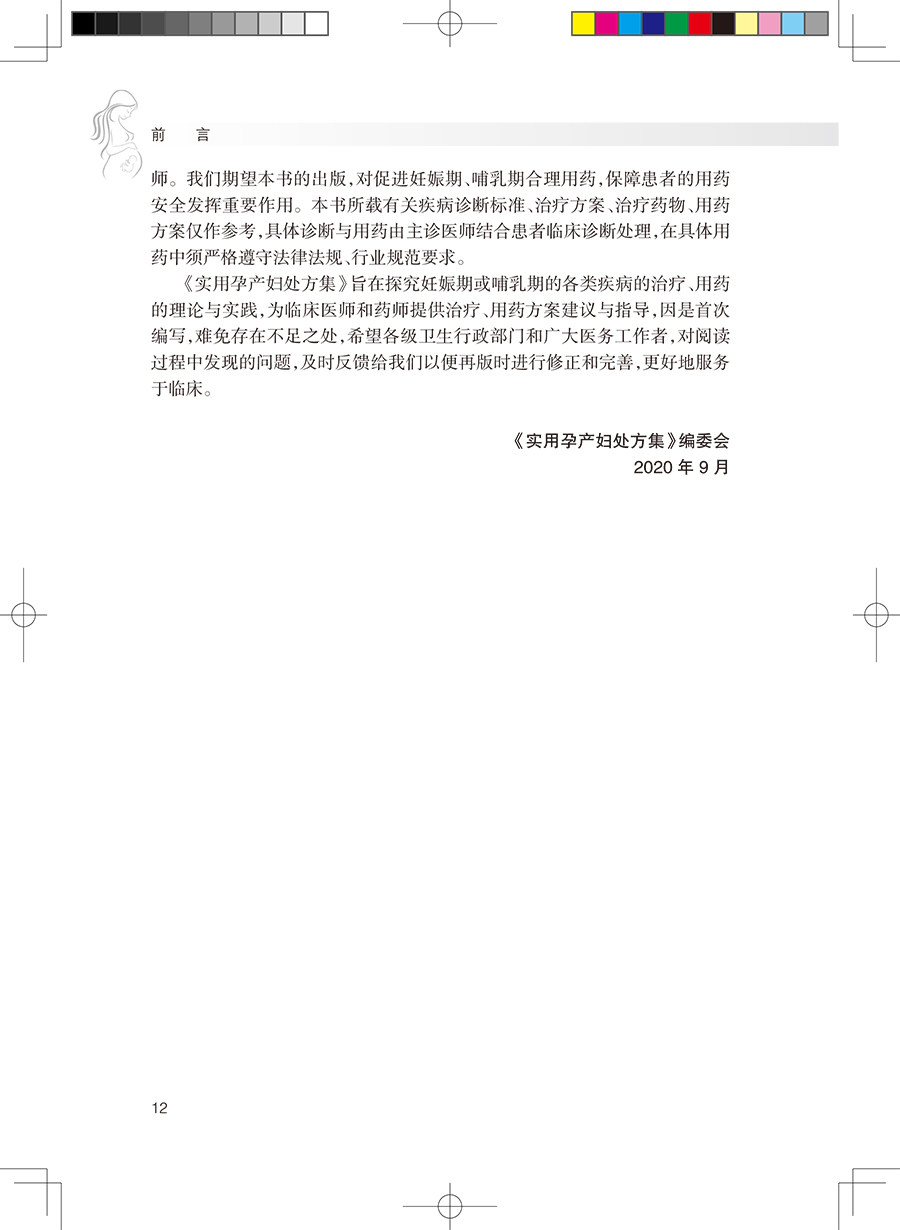 前　言

师。我们期望本书的出版，对促进妊娠期、哺乳期合理用药，保障患者的用药安全发挥重要作用。本书所载有关疾病诊断标准、治疗方案、治疗药物、用药方案仅作参考，具体诊断与用药由主诊医师结合患者临床诊断处理，在具体用药中须严格遵守法律法规、行业规范要求。

《实用孕产妇处方集》旨在探究妊娠期或哺乳期的各类疾病的治疗、用药的理论与实践，为临床医师和药师提供治疗、用药方案建议与指导，因是首次编写，难免存在不足之处，希望各级卫生行政部门和广大医务工作者，对阅读过程中发现的问题，及时反馈给我们以便再版时进行修正和完善，更好地服务于临床。

《实用孕产妇处方集》编委会
2020 年 9 月

12